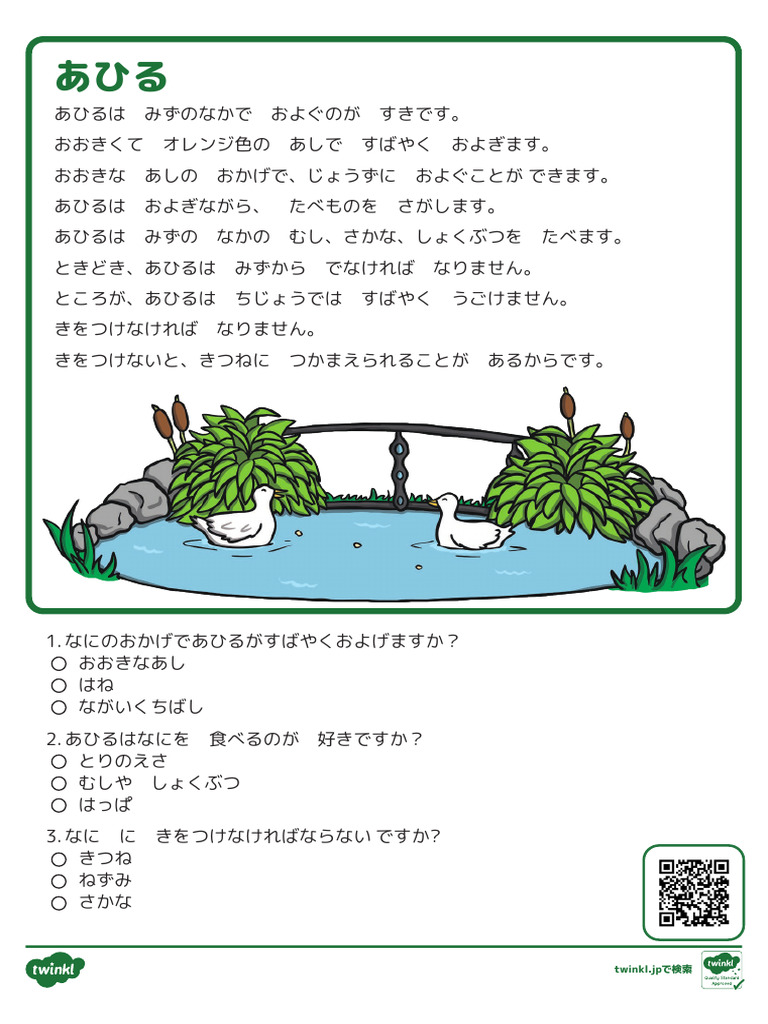 あひる

あひるは　みずのなかで　およぐのが　すきです。
おおきくて　オレンジ色の　あしで　すばやく　およぎます。
おおきな　あしの　おかげで、じょうずに　およぐことが できます。
あひるは　およぎながら、　たべものを　さがします。
あひるは　みずの　なかの　むし、さかな、しょくぶつを　たべます。
ときどき、あひるは　みずから　でなければ　なりません。
ところが、あひるは　ちじょうでは　すばやく　うごけません。
きをつけなければ　なりません。
きをつけないと、きつねに　つかまえられることが　あるからです。

1. なにのおかげであひるがすばやくおよげますか？
○ おおきなあし
○ はね
○ ながいくちばし

2. あひるはなにを　食べるのが　好きですか？
○ とりのえさ
○ むしや　しょくぶつ
○ はっぱ

3. なに　に　きをつけなければならない ですか?
○ きつね
○ ねずみ
○ さかな

twinkl

twinkl.jpで検索

twinkl Quality Standard Approved